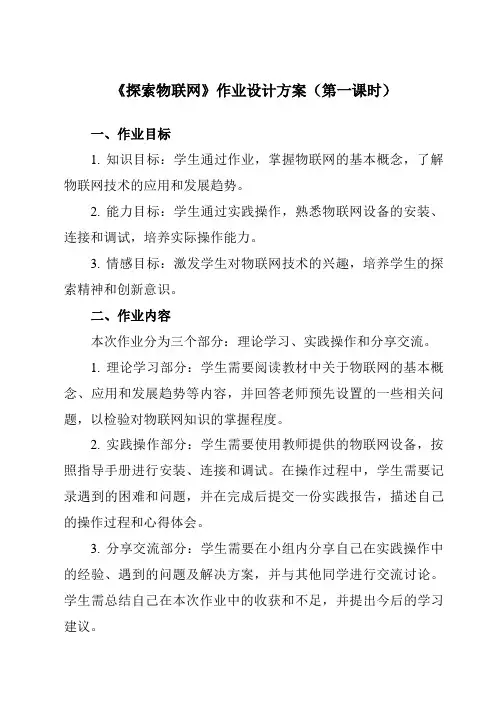 《探索物联网》作业设计方案（第一课时）

一、作业目标

1. 知识目标：学生通过作业，掌握物联网的基本概念，了解物联网技术的应用和发展趋势。

2. 能力目标：学生通过实践操作，熟悉物联网设备的安装、连接和调试，培养实际操作能力。

3. 情感目标：激发学生对物联网技术的兴趣，培养学生的探索精神和创新意识。

二、作业内容

本次作业分为三个部分：理论学习、实践操作和分享交流。

1. 理论学习部分：学生需要阅读教材中关于物联网的基本概念、应用和发展趋势等内容，并回答老师预先设置的一些相关问题，以检验对物联网知识的掌握程度。

2. 实践操作部分：学生需要使用教师提供的物联网设备，按照指导手册进行安装、连接和调试。在操作过程中，学生需要记录遇到的困难和问题，并在完成后提交一份实践报告，描述自己的操作过程和心得体会。

3. 分享交流部分：学生需要在小组内分享自己在实践操作中的经验、遇到的问题及解决方案，并与其他同学进行交流讨论。学生需总结自己在本次作业中的收获和不足，并提出今后的学习建议。